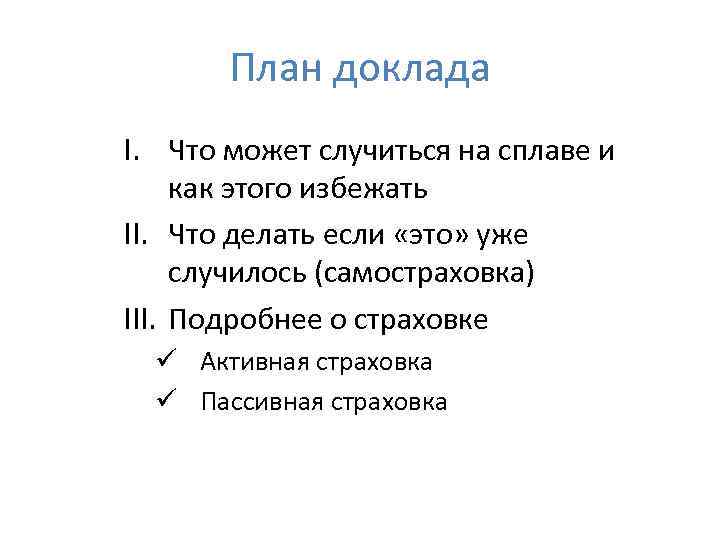 План доклада

I. Что может случиться на сплаве и как этого избежать

II. Что делать если «это» уже случилось (самостраховка)

III. Подробнее о страховке

✓ Активная страховка

✓ Пассивная страховка